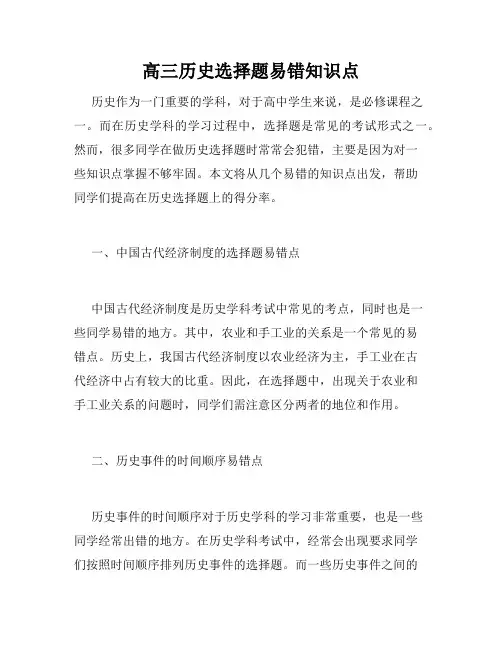 高三历史选择题易错知识点

历史作为一门重要的学科，对于高中学生来说，是必修课程之一。而在历史学科的学习过程中，选择题是常见的考试形式之一。然而，很多同学在做历史选择题时常常会犯错，主要是因为对一些知识点掌握不够牢固。本文将从几个易错的知识点出发，帮助同学们提高在历史选择题上的得分率。

一、中国古代经济制度的选择题易错点

中国古代经济制度是历史学科考试中常见的考点，同时也是一些同学易错的地方。其中，农业和手工业的关系是一个常见的易错点。历史上，我国古代经济制度以农业经济为主，手工业在古代经济中占有较大的比重。因此，在选择题中，出现关于农业和手工业关系的问题时，同学们需注意区分两者的地位和作用。

二、历史事件的时间顺序易错点

历史事件的时间顺序对于历史学科的学习非常重要，也是一些同学经常出错的地方。在历史学科考试中，经常会出现要求同学们按照时间顺序排列历史事件的选择题。而一些历史事件之间的